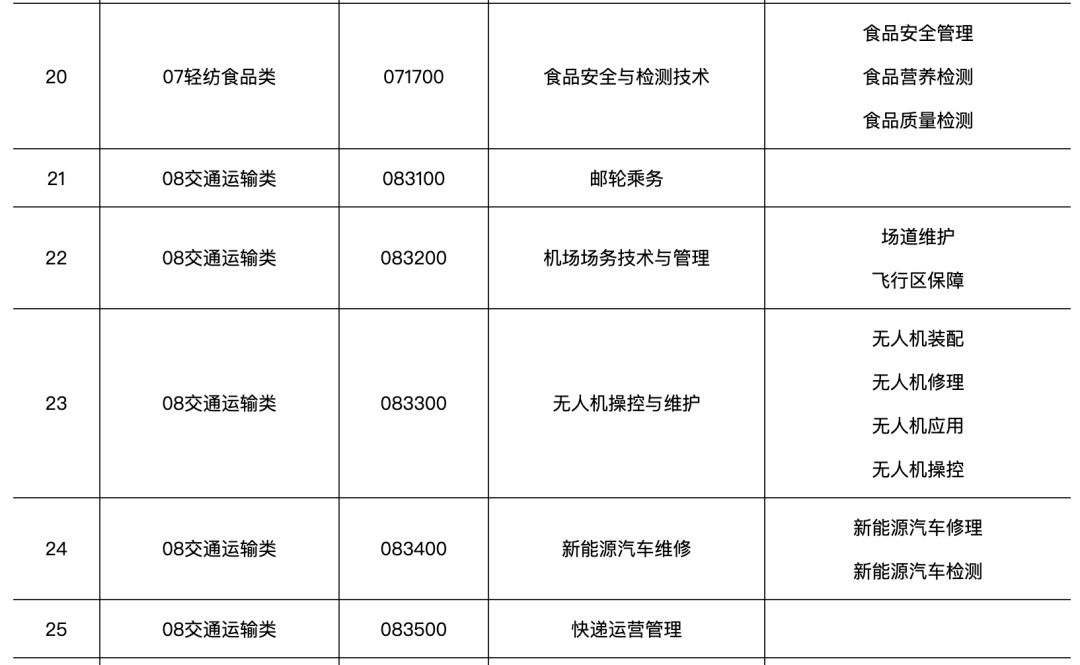 | 20 | 07轻纺食品类 | 071700 | 食品安全与检测技术 | 食品安全管理 食品营养检测 食品质量检测 |
|---|---|---|---|---|
| 21 | 08交通运输类 | 083100 | 邮轮乘务 | |
| 22 | 08交通运输类 | 083200 | 机场场务技术与管理 | 场道维护 飞行区保障 |
| 23 | 08交通运输类 | 083300 | 无人机操控与维护 | 无人机装配 无人机修理 无人机应用 无人机操控 |
| 24 | 08交通运输类 | 083400 | 新能源汽车维修 | 新能源汽车修理 新能源汽车检测 |
| 25 | 08交通运输类 | 083500 | 快递运营管理 | |